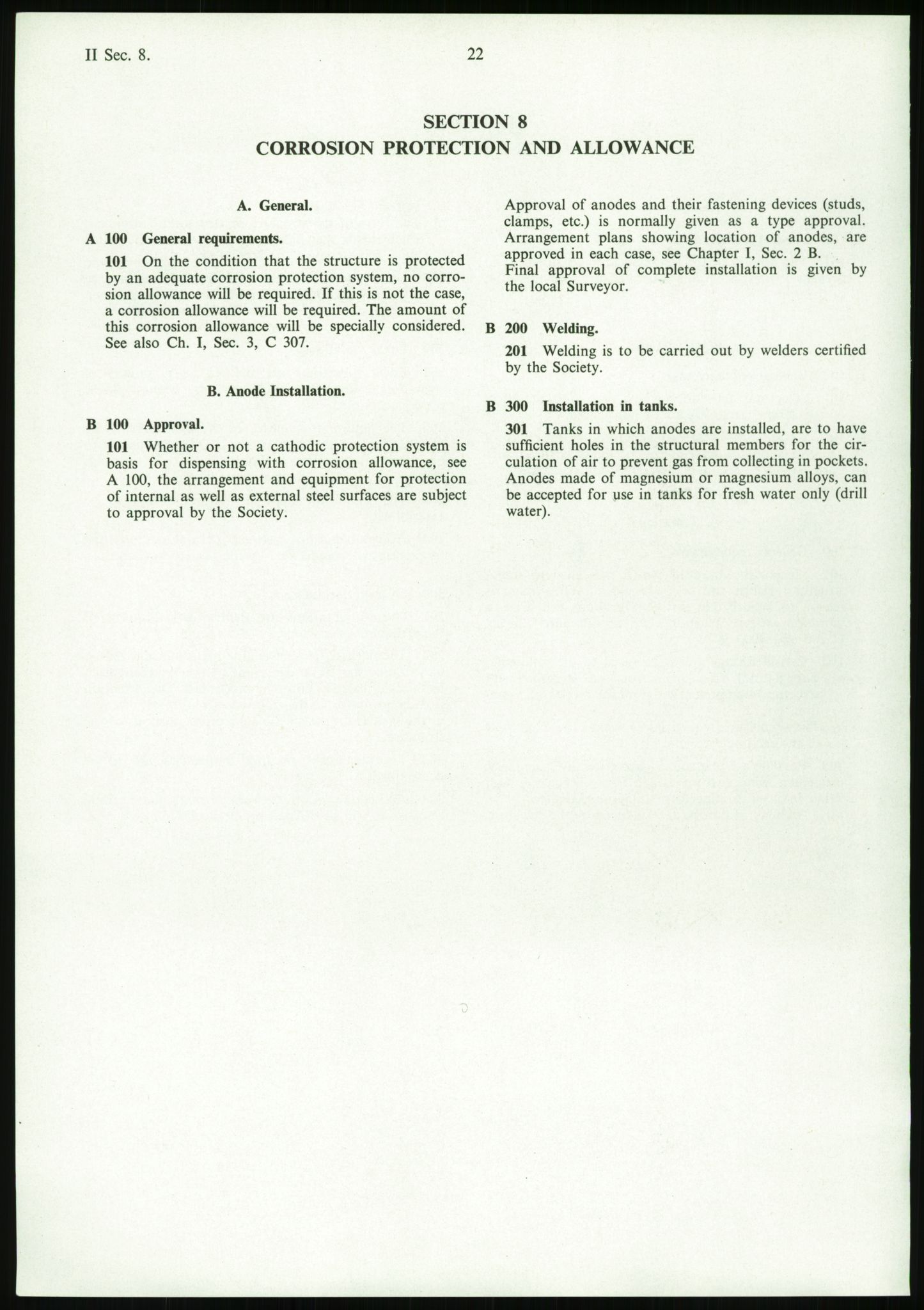 II Sec. 8.

22

SECTION 8
CORROSION PROTECTION AND ALLOWANCE

A. General.

A 100 General requirements.

101 On the condition that the structure is protected by an adequate corrosion protection system, no corrosion allowance will be required. If this is not the case, a corrosion allowance will be required. The amount of this corrosion allowance will be specially considered. See also Ch. I, Sec. 3, C 307.

B. Anode Installation.

B 100 Approval.

101 Whether or not a cathodic protection system is basis for dispensing with corrosion allowance, see A 100, the arrangement and equipment for protection of internal as well as external steel surfaces are subject to approval by the Society.

Approval of anodes and their fastening devices (studs, clamps, etc.) is normally given as a type approval. Arrangement plans showing location of anodes, are approved in each case, see Chapter I, Sec. 2 B.
Final approval of complete installation is given by the local Surveyor.

B 200 Welding.

201 Welding is to be carried out by welders certified by the Society.

B 300 Installation in tanks.

301 Tanks in which anodes are installed, are to have sufficient holes in the structural members for the circulation of air to prevent gas from collecting in pockets. Anodes made of magnesium or magnesium alloys, can be accepted for use in tanks for fresh water only (drill water).